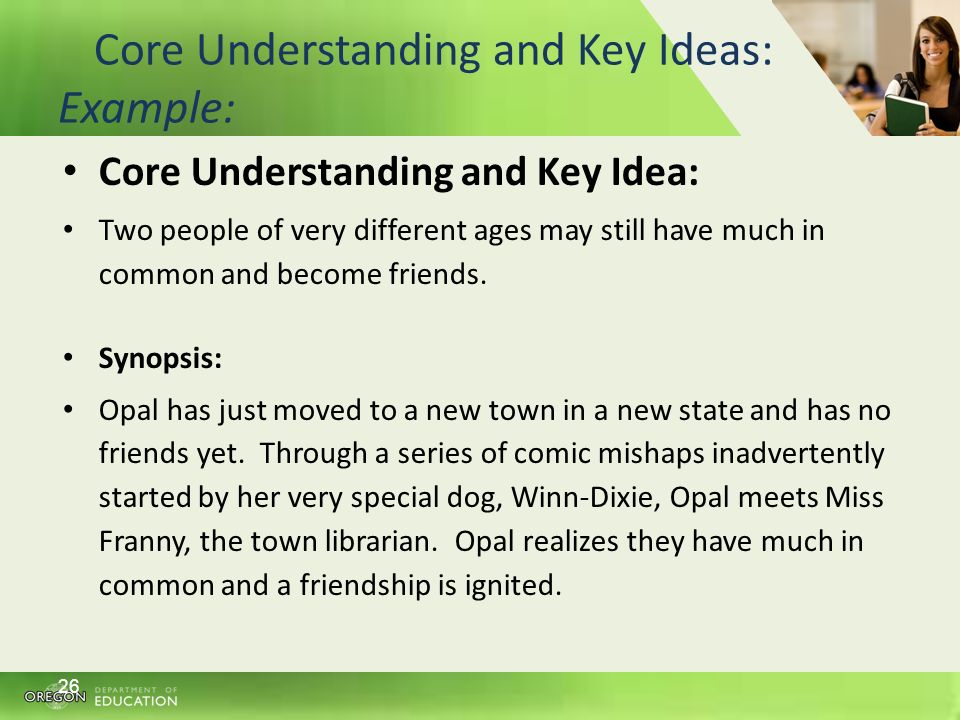 Core Understanding and Key Ideas:
Example:

• Core Understanding and Key Idea:

• Two people of very different ages may still have much in common and become friends.

• Synopsis:

• Opal has just moved to a new town in a new state and has no friends yet. Through a series of comic mishaps inadvertently started by her very special dog, Winn-Dixie, Opal meets Miss Franny, the town librarian. Opal realizes they have much in common and a friendship is ignited.

26

OREGON DEPARTMENT OF EDUCATION